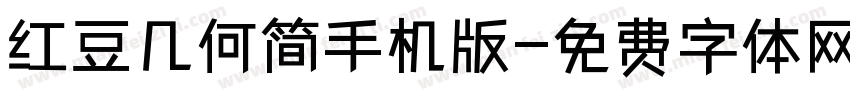 红豆几何简手机版-免费字体网